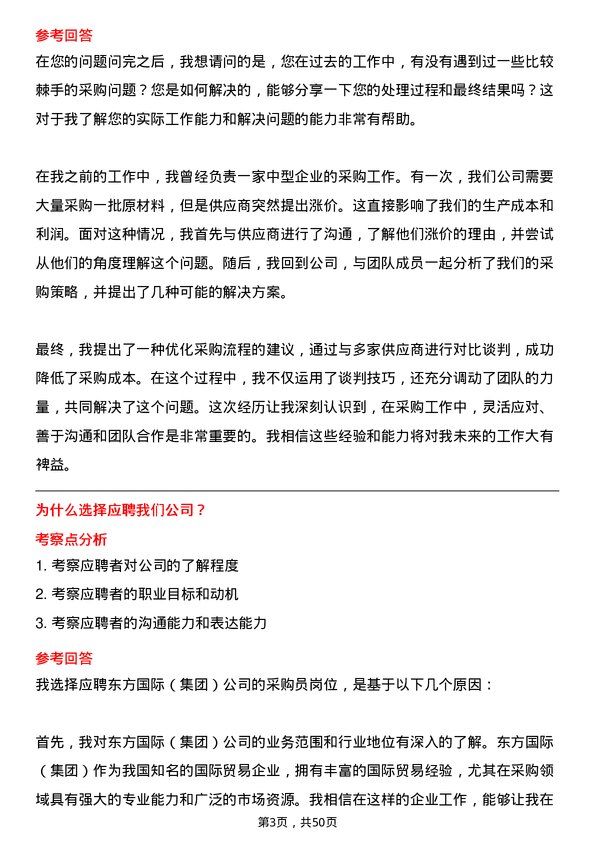 参考回答

在您的问题问完之后，我想请问的是，您在过去的工作中，有没有遇到过一些比较棘手的采购问题？您是如何解决的，能够分享一下您的处理过程和最终结果吗？这对于我了解您的实际工作能力和解决问题的能力非常有帮助。

在我之前的工作中，我曾经负责一家中型企业的采购工作。有一次，我们公司需要大量采购一批原材料，但是供应商突然提出涨价。这直接影响了我们的生产成本和利润。面对这种情况，我首先与供应商进行了沟通，了解他们涨价的理由，并尝试从他们的角度理解这个问题。随后，我回到公司，与团队成员一起分析了我们的采购策略，并提出了几种可能的解决方案。

最终，我提出了一种优化采购流程的建议，通过与多家供应商进行对比谈判，成功降低了采购成本。在这个过程中，我不仅运用了谈判技巧，还充分调动了团队的力量，共同解决了这个问题。这次经历让我深刻认识到，在采购工作中，灵活应对、善于沟通和团队合作是非常重要的。我相信这些经验和能力将对我未来的工作大有裨益。

为什么选择应聘我们公司？

考察点分析

1. 考察应聘者对公司的了解程度

2. 考察应聘者的职业目标和动机

3. 考察应聘者的沟通能力和表达能力

参考回答

我选择应聘东方国际（集团）公司的采购员岗位，是基于以下几个原因：

首先，我对东方国际（集团）公司的业务范围和行业地位有深入的了解。东方国际（集团）作为我国知名的国际贸易企业，拥有丰富的国际贸易经验，尤其在采购领域具有强大的专业能力和广泛的市场资源。我相信在这样的企业工作，能够让我在

第3页，共50页